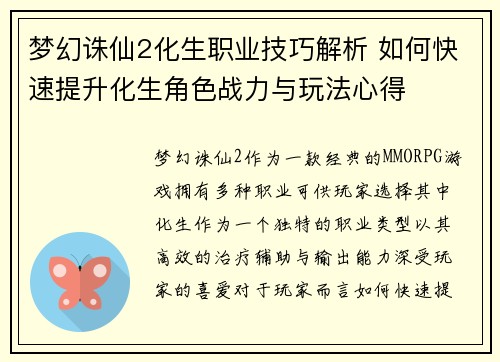 梦幻诛仙2化生职业技巧解析 如何快速提升化生角色战力与玩法心得

梦幻诛仙2作为一款经典的MMORPG游戏拥有多种职业可供玩家选择其中化生作为一个独特的职业类型以其高效的治疗辅助与输出能力深受玩家的喜爱对于玩家而言如何快速提